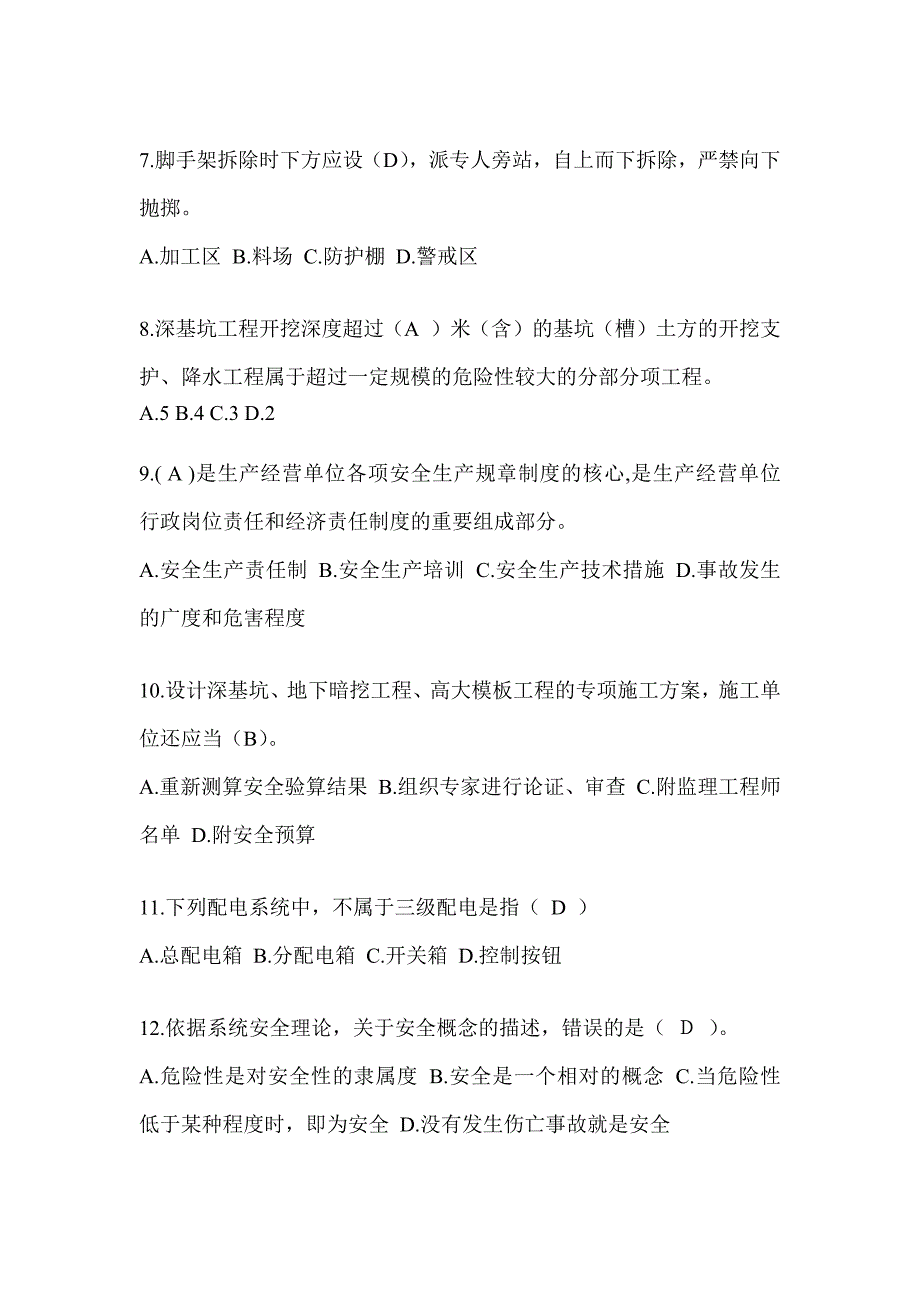 7.脚手架拆除时下方应设（D），派专人旁站，自上而下拆除，严禁向下抛掷。

A.加工区 B.料场 C.防护棚 D.警戒区

8.深基坑工程开挖深度超过（A ）米（含）的基坑（槽）土方的开挖支护、降水工程属于超过一定规模的危险性较大的分部分项工程。
A.5 B.4 C.3 D.2

9.( A )是生产经营单位各项安全生产规章制度的核心,是生产经营单位行政岗位责任和经济责任制度的重要组成部分。

A.安全生产责任制 B.安全生产培训 C.安全生产技术措施 D.事故发生的广度和危害程度

10.设计深基坑、地下暗挖工程、高大模板工程的专项施工方案，施工单位还应当（B）。

A.重新测算安全验算结果 B.组织专家进行论证、审查 C.附监理工程师名单 D.附安全预算

11.下列配电系统中，不属于三级配电是指（ D ）

A.总配电箱 B.分配电箱 C.开关箱 D.控制按钮

12.依据系统安全理论，关于安全概念的描述，错误的是（ D ）。

A.危险性是对安全性的隶属度 B.安全是一个相对的概念 C.当危险性低于某种程度时，即为安全 D.没有发生伤亡事故就是安全